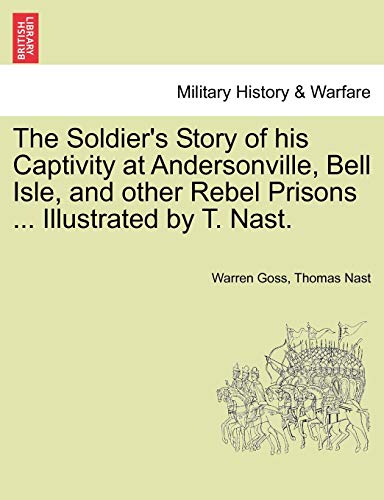 BRITISH LIBRARY

Military History & Warfare

The Soldier's Story of his Captivity at Andersonville, Bell Isle, and other Rebel Prisons ... Illustrated by T. Nast.

Warren Goss, Thomas Nast